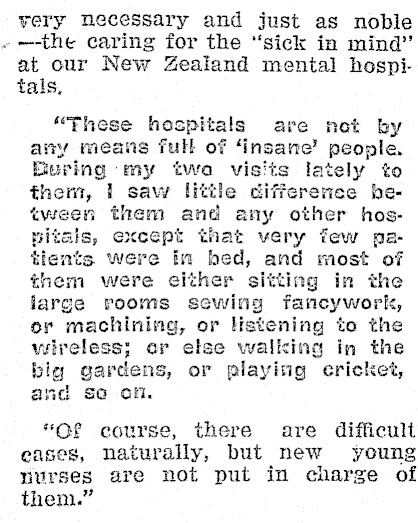 very necessary and just as noble —the caring for the "sick in mind" at our New Zealand mental hospitals.

"These hospitals are not by any means full of 'insane' people. During my two visits lately to them, I saw little difference between them and any other hospitals, except that very few patients were in bed, and most of them were either sitting in the large rooms sewing fancywork, or machining, or listening to the wireless; or else walking in the big gardens, or playing cricket, and so on.

"Of course, there are difficult cases, naturally, but new young nurses are not put in charge of them."